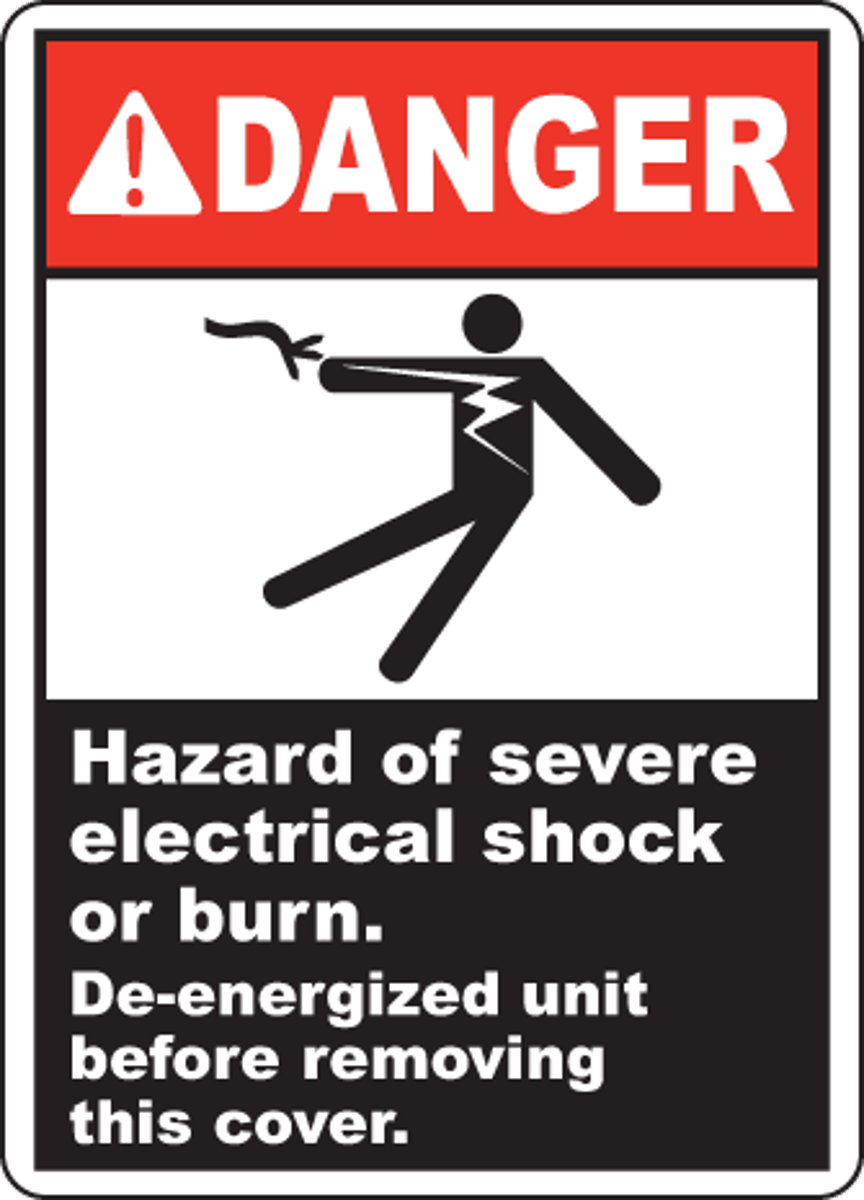 DANGER

Hazard of severe electrical shock or burn.

De-energized unit before removing this cover.